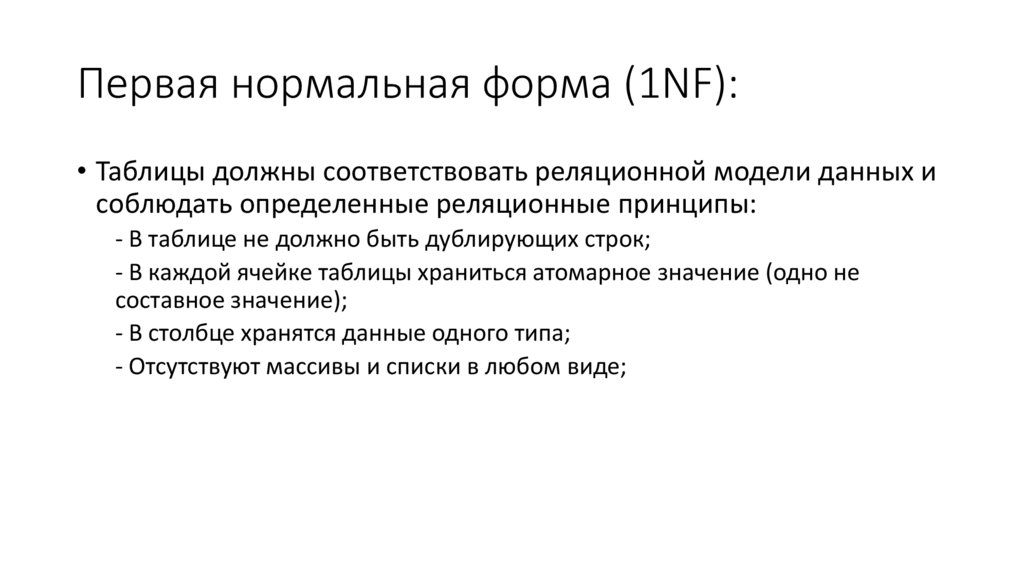 Первая нормальная форма (1NF):

• Таблицы должны соответствовать реляционной модели данных и соблюдать определенные реляционные принципы:

- В таблице не должно быть дублирующих строк;

- В каждой ячейке таблицы храниться атомарное значение (одно не составное значение);

- В столбце хранятся данные одного типа;

- Отсутствуют массивы и списки в любом виде;